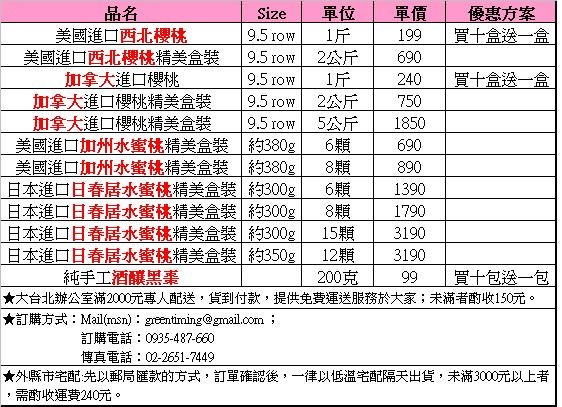 | 品名 | Size | 單位 | 單價 | 優惠方案 |
|---|---|---|---|---|
| 美國進口西北櫻桃 | 9.5 row | 1斤 | 199 | 買十盒送一盒 |
| 美國進口西北櫻桃精美盒裝 | 9.5 row | 2公斤 | 690 | |
| 加拿大進口櫻桃 | 9.5 row | 1斤 | 240 | 買十盒送一盒 |
| 加拿大進口櫻桃精美盒裝 | 9.5 row | 2公斤 | 750 | |
| 加拿大進口櫻桃精美盒裝 | 9.5 row | 5公斤 | 1850 | |
| 美國進口加州水蜜桃精美盒裝 | 約380g | 6顆 | 690 | |
| 美國進口加州水蜜桃精美盒裝 | 約380g | 8顆 | 890 | |
| 日本進口日春居水蜜桃精美盒裝 | 約300g | 6顆 | 1390 | |
| 日本進口日春居水蜜桃精美盒裝 | 約300g | 8顆 | 1790 | |
| 日本進口日春居水蜜桃精美盒裝 | 約300g | 15顆 | 3190 | |
| 日本進口日春居水蜜桃精美盒裝 | 約350g | 12顆 | 3190 | |
| 純手工酒釀黑棗 | | 200克 | 99 | 買十包送一包 |

★大台北辦公室滿2000元專人配送，貨到付款，提供免費運送服務於大家；未滿者酌收150元。

★訂購方式：Mail(msn)：greentiming@gmail.com ；
訂購電話：0935-487-660
傳真電話：02-2651-7449

★外縣市宅配:先以郵局匯款的方式，訂單確認後，一律以低溫宅配隔天出貨，未滿3000元以上者，需酌收運費240元。